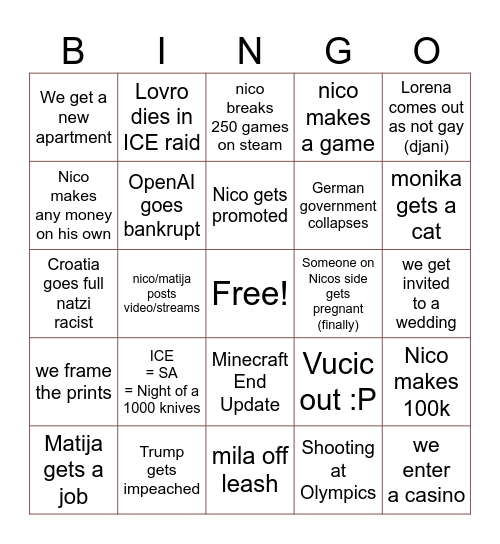 | B | I | N | G | O |
|---|---|---|---|---|
| We get a new apartment | Lovro dies in ICE raid | nico breaks 250 games on steam | nico makes a game | Lorena comes out as not gay (djani) |
| Nico makes any money on his own | OpenAI goes bankrupt | Nico gets promoted | German government collapses | monika gets a cat |
| Croatia goes full natzi racist | nico/matija posts video/streams | Free! | Someone on Nicos side gets pregnant (finally) | we get invited to a wedding |
| we frame the prints | ICE = SA = Night of a 1000 knives | Minecraft End Update | Vucic out :P | Nico makes 100k |
| Matija gets a job | Trump gets impeached | mila off leash | Shooting at Olympics | we enter a casino |